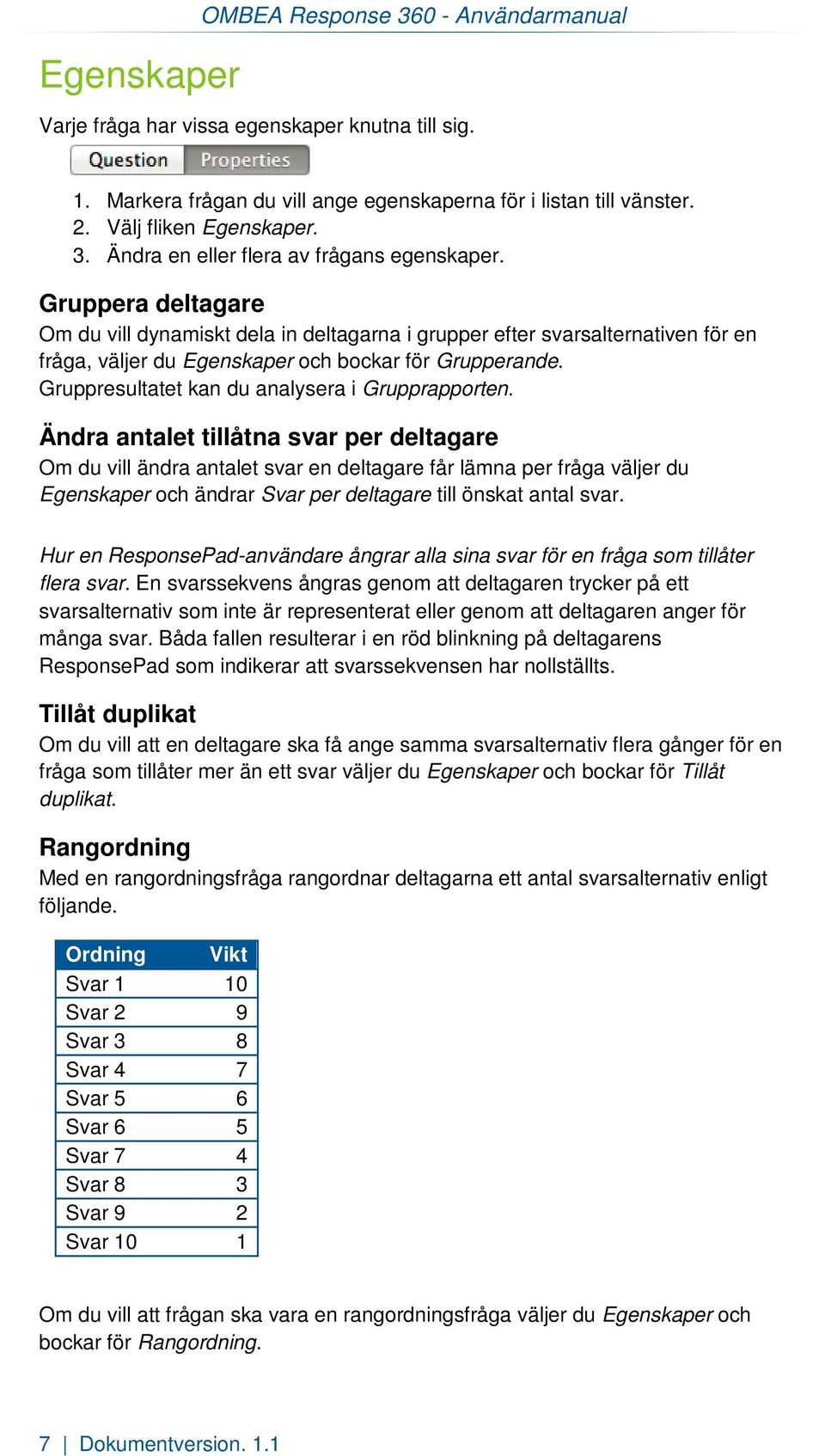 OMBEA Response 360 - Användarmanual

Egenskaper

Varje fråga har vissa egenskaper knutna till sig.

Question Properties

1. Markera frågan du vill ange egenskaperna för i listan till vänster.
2. Välj fliken Egenskaper.
3. Ändra en eller flera av frågans egenskaper.

Gruppera deltagare
Om du vill dynamiskt dela in deltagarna i grupper efter svarsalternativen för en fråga, väljer du Egenskaper och bockar för Grupperande. Gruppresultatet kan du analysera i Grupprapporten.

Ändra antalet tillåtna svar per deltagare
Om du vill ändra antalet svar en deltagare får lämna per fråga väljer du Egenskaper och ändrar Svar per deltagare till önskat antal svar.

Hur en ResponsePad-användare ångrar alla sina svar för en fråga som tillåter flera svar. En svarssekvens ångras genom att deltagaren trycker på ett svarsalternativ som inte är representerat eller genom att deltagaren anger för många svar. Båda fallen resulterar i en röd blinkning på deltagarens ResponsePad som indikerar att svarssekvensen har nollställts.

Tillåt duplikat
Om du vill att en deltagare ska få ange samma svarsalternativ flera gånger för en fråga som tillåter mer än ett svar väljer du Egenskaper och bockar för Tillåt duplikat.

Rangordning
Med en rangordningsfråga rangordnar deltagarna ett antal svarsalternativ enligt följande.

| Ordning | Vikt |
|---|---|
| Svar 1 | 10 |
| Svar 2 | 9 |
| Svar 3 | 8 |
| Svar 4 | 7 |
| Svar 5 | 6 |
| Svar 6 | 5 |
| Svar 7 | 4 |
| Svar 8 | 3 |
| Svar 9 | 2 |
| Svar 10 | 1 |

Om du vill att frågan ska vara en rangordningsfråga väljer du Egenskaper och bockar för Rangordning.

7 | Dokumentversion. 1.1